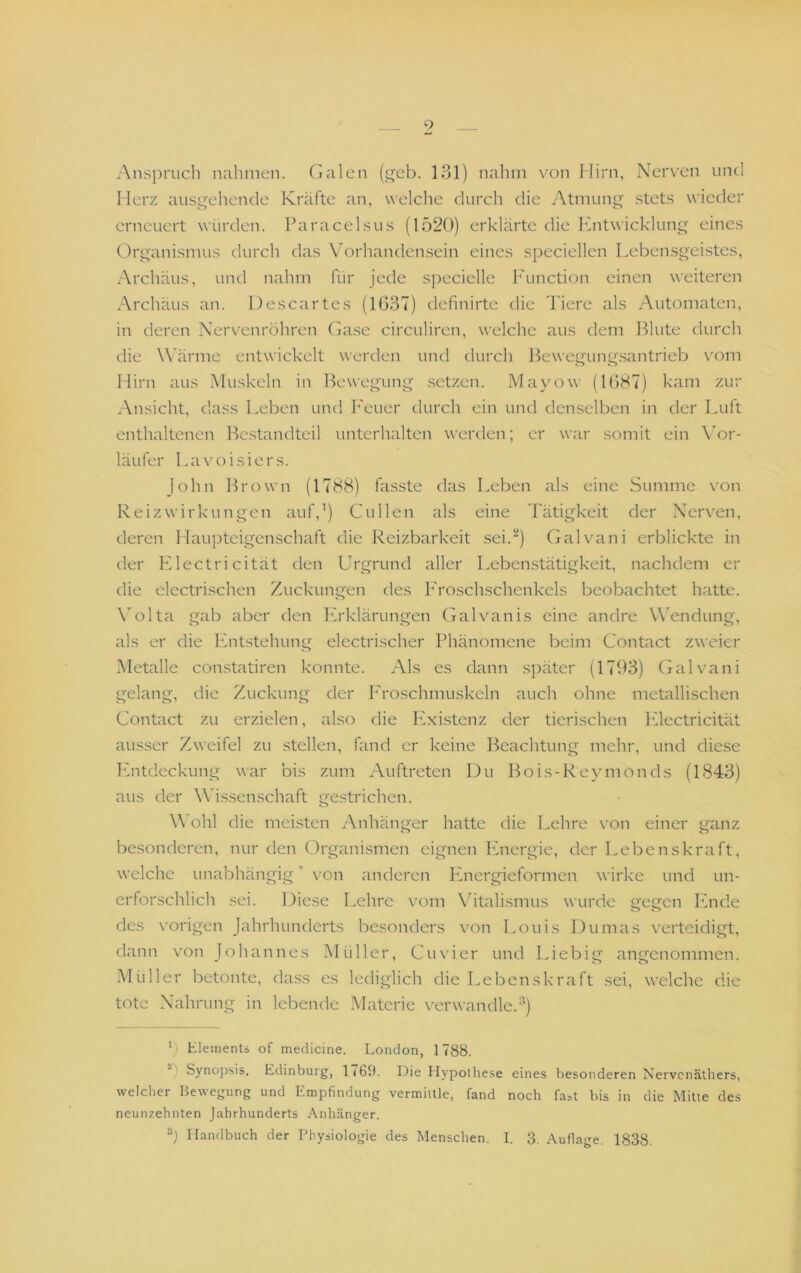 — 2 —

Anspruch nahmen. Galen (geb. 131) nahm von Hirn, Nerven und Herz ausgehende Kräfte an, welche durch die Atmung stets wieder erneuert würden. Paracelsus (1520) erklärte die Entwicklung eines Organismus durch das Vorhandensein eines speciellen Lebensgeistes, Archäus, und nahm für jede specielle Function einen weiteren Archäus an. Descartes (1637) definirte die Tiere als Automaten, in deren Nervenröhren Gase circuliren, welche aus dem Blute durch die Wärme entwickelt werden und durch Bewegungsantrieb vom Hirn aus Muskeln in Bewegung setzen. Mayow (1687) kam zur Ansicht, dass Leben und Feuer durch ein und denselben in der Luft enthaltenen Bestandteil unterhalten werden; er war somit ein Vorläufer Lavoisiers.

John Brown (1788) fasste das Leben als eine Summe von Reizwirkungen auf,$^1$) Cullen als eine Tätigkeit der Nerven, deren Haupteigenschaft die Reizbarkeit sei.$^2$) Galvani erblickte in der Electricität den Urgrund aller Lebenstätigkeit, nachdem er die electrischen Zuckungen des Froschschenkels beobachtet hatte. Volta gab aber den Erklärungen Galvanis eine andre Wendung, als er die Entstehung electrischer Phänomene beim Contact zweier Metalle constatiren konnte. Als es dann später (1793) Galvani gelang, die Zuckung der Froschmuskeln auch ohne metallischen Contact zu erzielen, also die Existenz der tierischen Electricität ausser Zweifel zu stellen, fand er keine Beachtung mehr, und diese Entdeckung war bis zum Auftreten Du Bois-Reymonds (1843) aus der Wissenschaft gestrichen.

Wohl die meisten Anhänger hatte die Lehre von einer ganz besonderen, nur den Organismen eignen Energie, der Lebenskraft, welche unabhängig von anderen Energieformen wirke und unerforschlich sei. Diese Lehre vom Vitalismus wurde gegen Ende des vorigen Jahrhunderts besonders von Louis Dumas verteidigt, dann von Johannes Müller, Cuvier und Liebig angenommen. Müller betonte, dass es lediglich die Lebenskraft sei, welche die tote Nahrung in lebende Materie verwandle.$^3$)

$^1$) Elements of medicine. London, 1788.
$^2$) Synopsis. Edinburg, 1769. Die Hypothese eines besonderen Nervenäthers, welcher Bewegung und Empfindung vermittle, fand noch fast bis in die Mitte des neunzehnten Jahrhunderts Anhänger.
$^3$) Handbuch der Physiologie des Menschen. I. 3. Auflage. 1838.